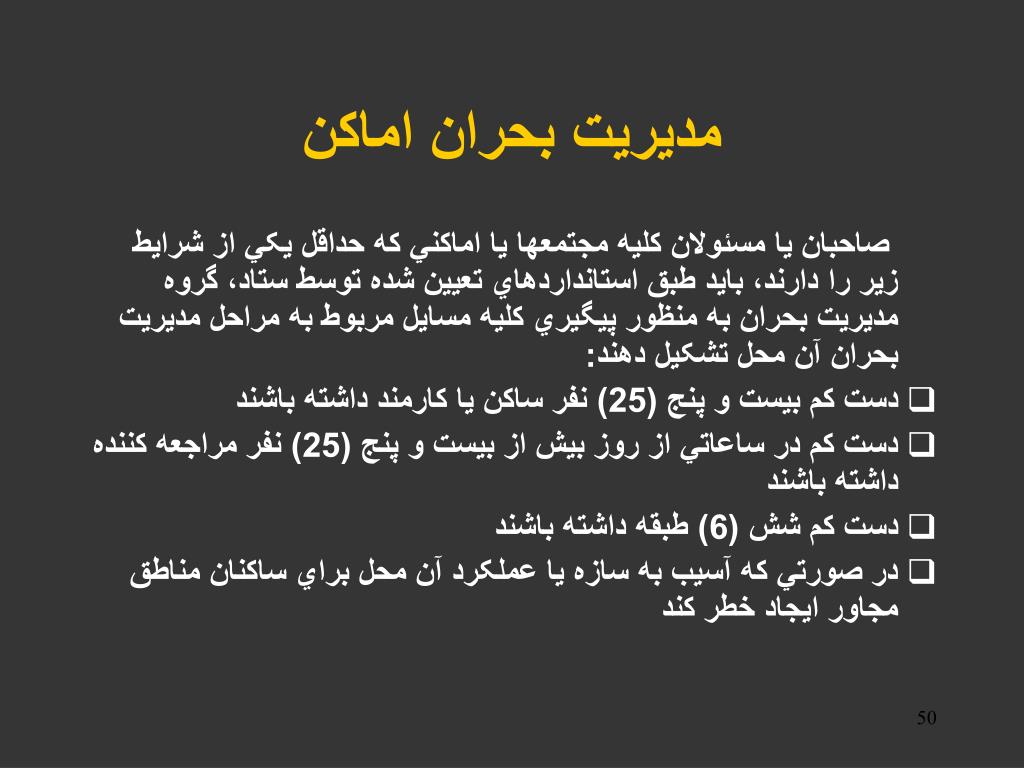 مديريت بحران اماكن

صاحبان يا مسئولان كليه مجتمعها يا اماكني كه حداقل يكي از شرايط زير را دارند، بايد طبق استانداردهاي تعيين شده توسط ستاد، گروه مديريت بحران به منظور پيگيري كليه مسايل مربوط به مراحل مديريت بحران آن محل تشكيل دهند:

❑ دست كم بيست و پنج (25) نفر ساكن يا كارمند داشته باشند
❑ دست كم در ساعاتي از روز بيش از بيست و پنج (25) نفر مراجعه كننده داشته باشند
❑ دست كم شش (6) طبقه داشته باشند
❑ در صورتي كه آسيب به سازه يا عملكرد آن محل براي ساكنان مناطق مجاور ايجاد خطر كند

50